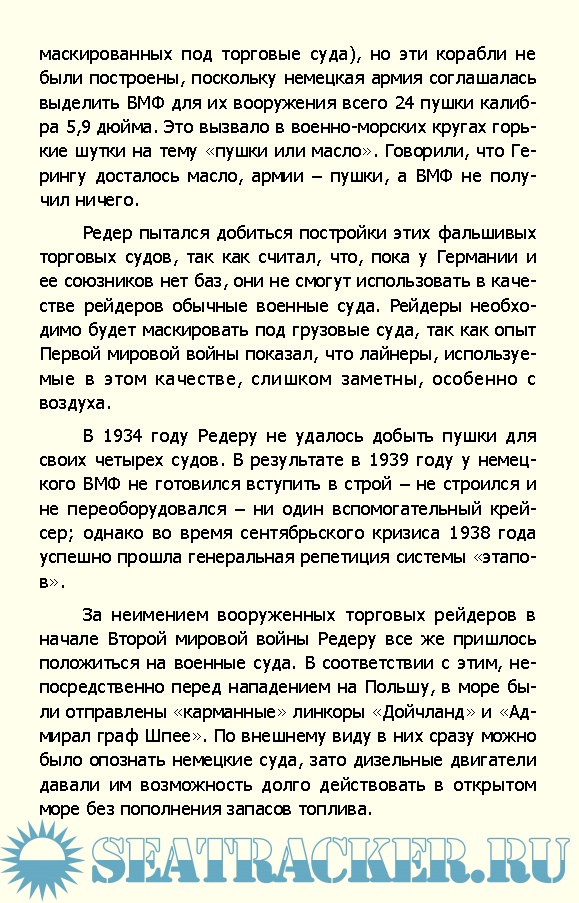 маскированных под торговые суда), но эти корабли не были построены, поскольку немецкая армия соглашалась выделить ВМФ для их вооружения всего 24 пушки калибра 5,9 дюйма. Это вызвало в военно-морских кругах горькие шутки на тему «пушки или масло». Говорили, что Герингу досталось масло, армии – пушки, а ВМФ не получил ничего.

Редер пытался добиться постройки этих фальшивых торговых судов, так как считал, что, пока у Германии и ее союзников нет баз, они не смогут использовать в качестве рейдеров обычные военные суда. Рейдеры необходимо будет маскировать под грузовые суда, так как опыт Первой мировой войны показал, что лайнеры, используемые в этом качестве, слишком заметны, особенно с воздуха.

В 1934 году Редеру не удалось добыть пушки для своих четырех судов. В результате в 1939 году у немецкого ВМФ не готовился вступить в строй – не строился и не переоборудовался – ни один вспомогательный крейсер; однако во время сентябрьского кризиса 1938 года успешно прошла генеральная репетиция системы «этапов».

За неимением вооруженных торговых рейдеров в начале Второй мировой войны Редеру все же пришлось положиться на военные суда. В соответствии с этим, непосредственно перед нападением на Польшу, в море были отправлены «карманные» линкоры «Дойчланд» и «Адмирал граф Шпее». По внешнему виду в них сразу можно было опознать немецкие суда, зато дизельные двигатели давали им возможность долго действовать в открытом море без пополнения запасов топлива.

SEATRACKER.RU